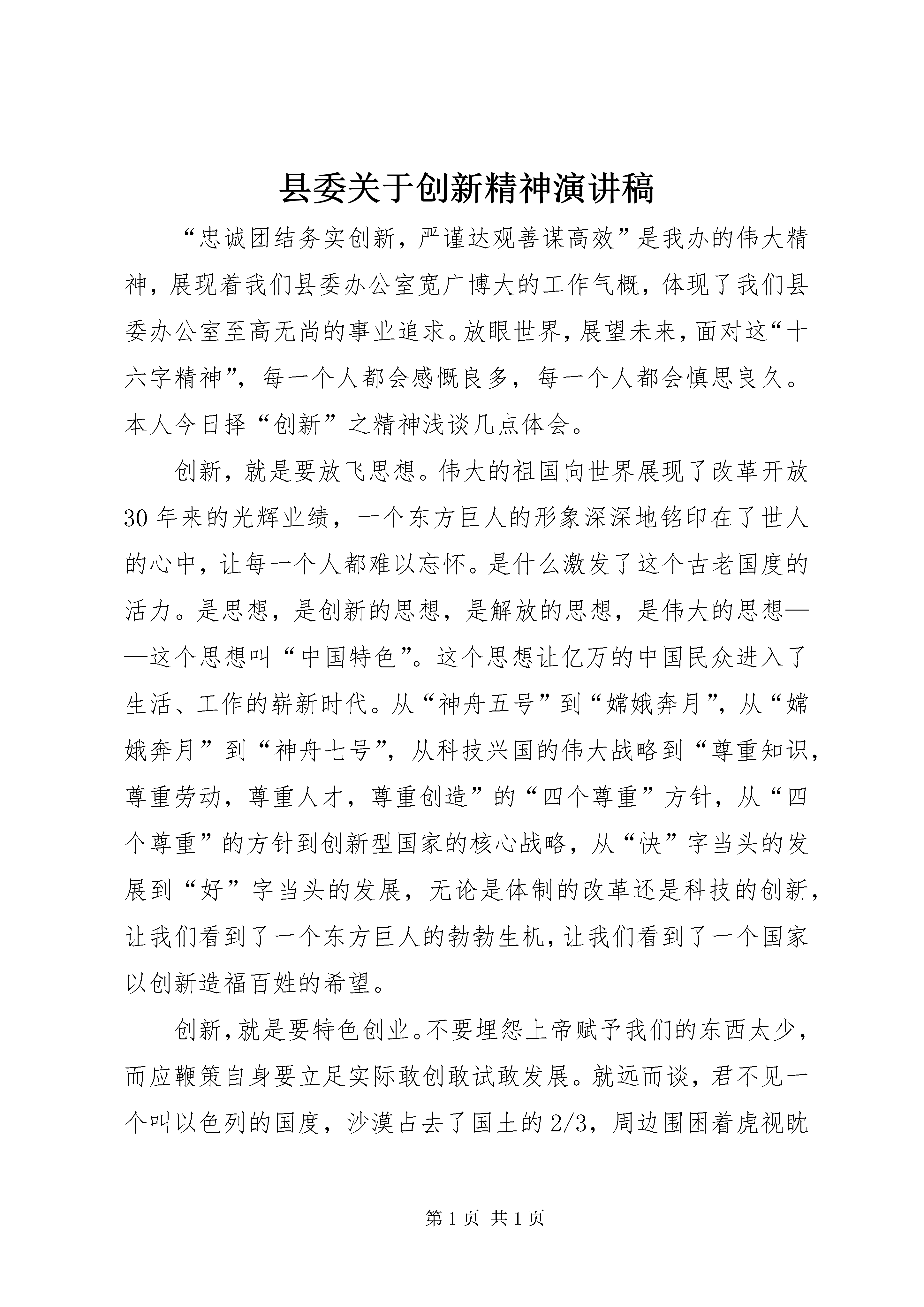 县委关于创新精神演讲稿

“忠诚团结务实创新，严谨达观善谋高效”是我办的伟大精神，展现着我们县委办公室宽广博大的工作气概，体现了我们县委办公室至高无尚的事业追求。放眼世界，展望未来，面对这“十六字精神”，每一个人都会感慨良多，每一个人都会慎思良久。本人今日择“创新”之精神浅谈几点体会。

创新，就是要放飞思想。伟大的祖国向世界展现了改革开放30年来的光辉业绩，一个东方巨人的形象深深地铭印在了世人的心中，让每一个人都难以忘怀。是什么激发了这个古老国度的活力。是思想，是创新的思想，是解放的思想，是伟大的思想——这个思想叫“中国特色”。这个思想让亿万的中国民众进入了生活、工作的崭新时代。从“神舟五号”到“嫦娥奔月”，从“嫦娥奔月”到“神舟七号”，从科技兴国的伟大战略到“尊重知识，尊重劳动，尊重人才，尊重创造”的“四个尊重”方针，从“四个尊重”的方针到创新型国家的核心战略，从“快”字当头的发展到“好”字当头的发展，无论是体制的改革还是科技的创新，让我们看到了一个东方巨人的勃勃生机，让我们看到了一个国家以创新造福百姓的希望。

创新，就是要特色创业。不要埋怨上帝赋予我们的东西太少，而应鞭策自身要立足实际敢创敢试敢发展。就远而谈，君不见一个叫以色列的国度，沙漠占去了国土的2/3，周边围困着虎视眈

第1页 共1页